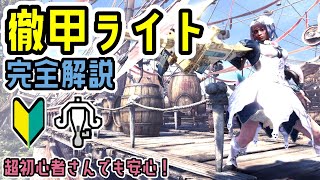 徹甲ライト
完全解説
超初心者さんでも安心！